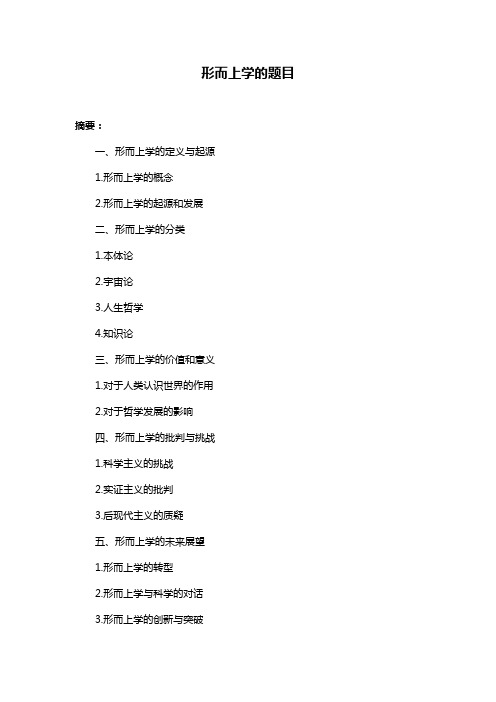 形而上学的题目

摘要：

一、形而上学的定义与起源

1.形而上学的概念

2.形而上学的起源和发展

二、形而上学的分类

1.本体论

2.宇宙论

3.人生哲学

4.知识论

三、形而上学的价值和意义

1.对于人类认识世界的作用

2.对于哲学发展的影响

四、形而上学的批判与挑战

1.科学主义的挑战

2.实证主义的批判

3.后现代主义的质疑

五、形而上学的未来展望

1.形而上学的转型

2.形而上学与科学的对话

3.形而上学的创新与突破